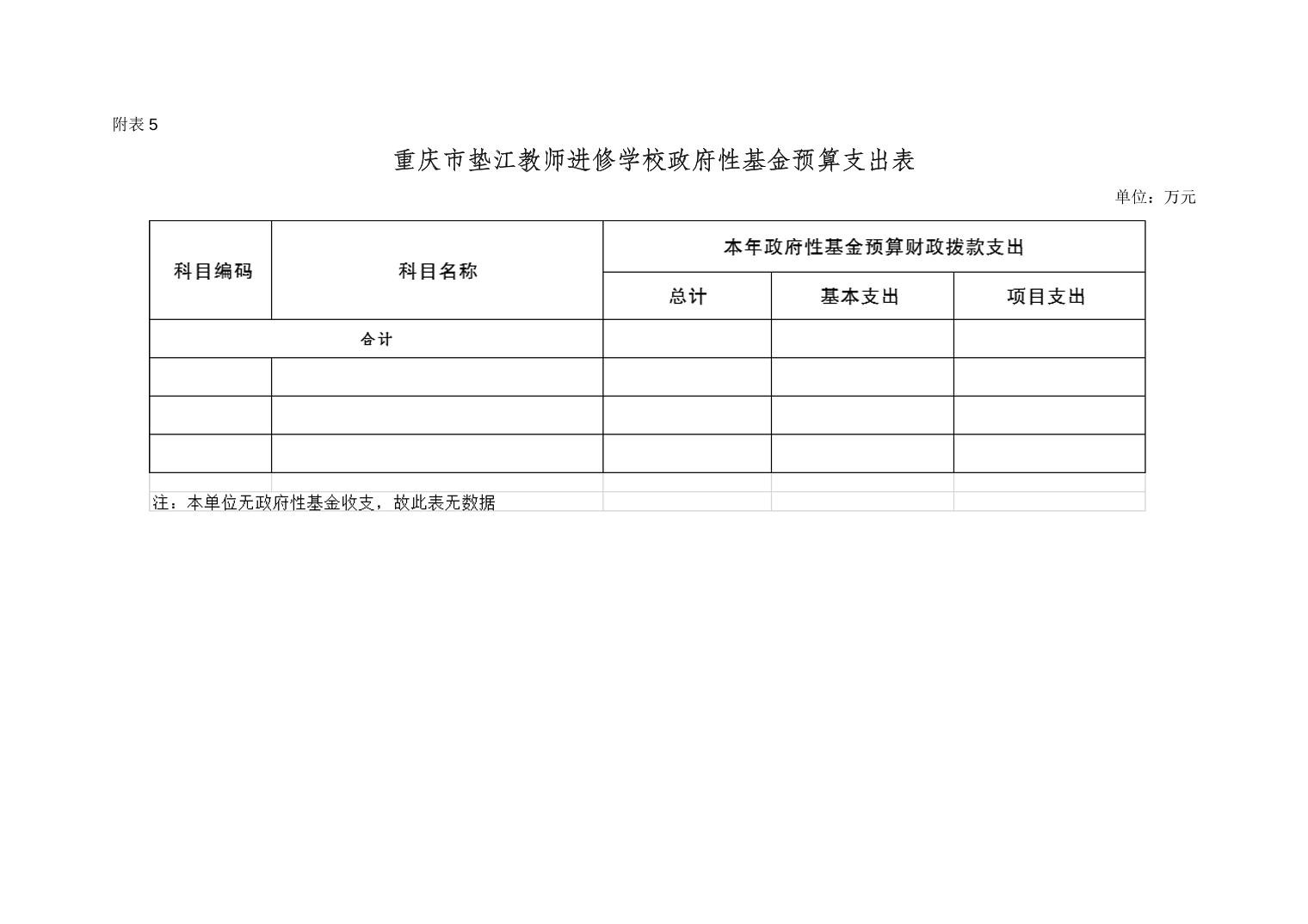 附表5

重庆市垫江教师进修学校政府性基金预算支出表

单位：万元

| 科目编码 | 科目名称 | 本年政府性基金预算财政拨款支出 | | |
|---|---|---|---|---|
| | | 总计 | 基本支出 | 项目支出 |
| 合计 | | | | |
| | | | | |
| | | | | |
| | | | | |

注：本单位无政府性基金收支，故此表无数据